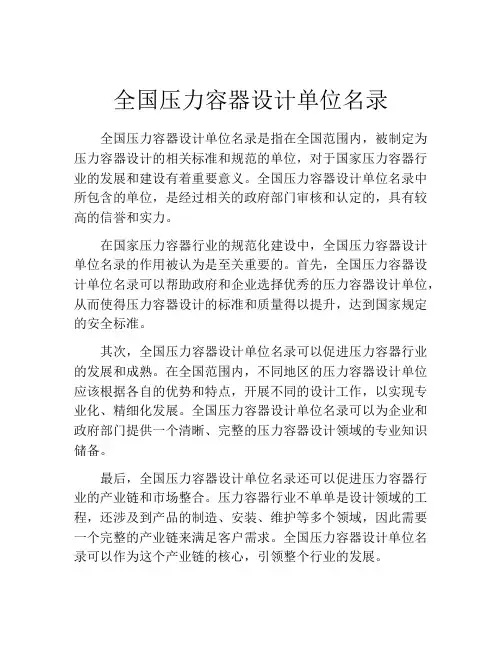 全国压力容器设计单位名录

全国压力容器设计单位名录是指在全国范围内，被制定为压力容器设计的相关标准和规范的单位，对于国家压力容器行业的发展和建设有着重要意义。全国压力容器设计单位名录中所包含的单位，是经过相关的政府部门审核和认定的，具有较高的信誉和实力。

在国家压力容器行业的规范化建设中，全国压力容器设计单位名录的作用被认为是至关重要的。首先，全国压力容器设计单位名录可以帮助政府和企业选择优秀的压力容器设计单位，从而使得压力容器设计的标准和质量得以提升，达到国家规定的安全标准。

其次，全国压力容器设计单位名录可以促进压力容器行业的发展和成熟。在全国范围内，不同地区的压力容器设计单位应该根据各自的优势和特点，开展不同的设计工作，以实现专业化、精细化发展。全国压力容器设计单位名录可以为企业和政府部门提供一个清晰、完整的压力容器设计领域的专业知识储备。

最后，全国压力容器设计单位名录还可以促进压力容器行业的产业链和市场整合。压力容器行业不单单是设计领域的工程，还涉及到产品的制造、安装、维护等多个领域，因此需要一个完整的产业链来满足客户需求。全国压力容器设计单位名录可以作为这个产业链的核心，引领整个行业的发展。